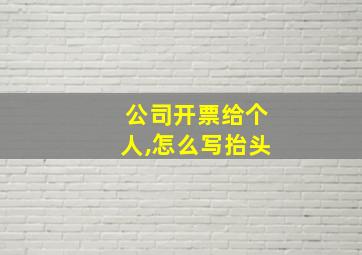 公司开票给个人,怎么写抬头